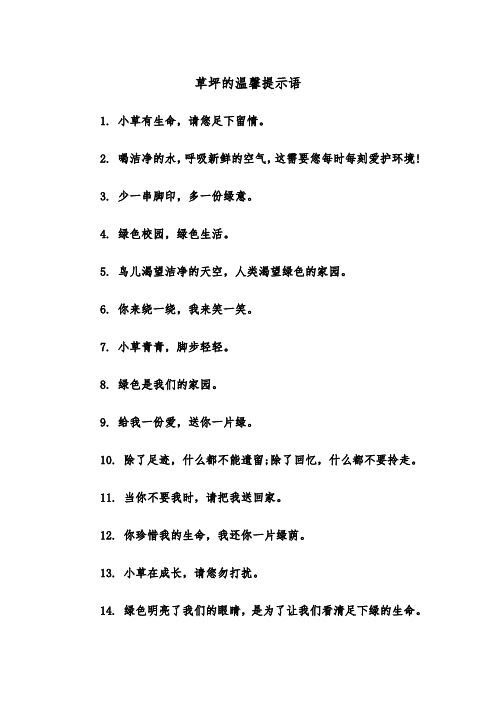 草坪的温馨提示语

1. 小草有生命，请您足下留情。

2. 喝洁净的水，呼吸新鲜的空气，这需要您每时每刻爱护环境!

3. 少一串脚印，多一份绿意。

4. 绿色校园，绿色生活。

5. 鸟儿渴望洁净的天空，人类渴望绿色的家园。

6. 你来绕一绕，我来笑一笑。

7. 小草青青，脚步轻轻。

8. 绿色是我们的家园。

9. 给我一份爱，送你一片绿。

10. 除了足迹，什么都不能遗留;除了回忆，什么都不要拎走。

11. 当你不要我时，请把我送回家。

12. 你珍惜我的生命，我还你一片绿荫。

13. 小草在成长，请您勿打扰。

14. 绿色明亮了我们的眼睛，是为了让我们看清足下绿的生命。